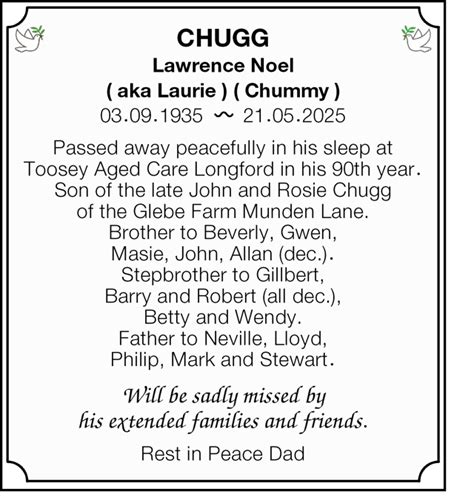 CHUGG
Lawrence Noel
( aka Laurie ) ( Chummy )
03.09.1935 ~ 21.05.2025

Passed away peacefully in his sleep at Toosey Aged Care Longford in his 90th year. Son of the late John and Rosie Chugg of the Glebe Farm Munden Lane. Brother to Beverly, Gwen, Masie, John, Allan (dec.). Stepbrother to Gillbert, Barry and Robert (all dec.), Betty and Wendy. Father to Neville, Lloyd, Philip, Mark and Stewart.

Will be sadly missed by his extended families and friends.

Rest in Peace Dad